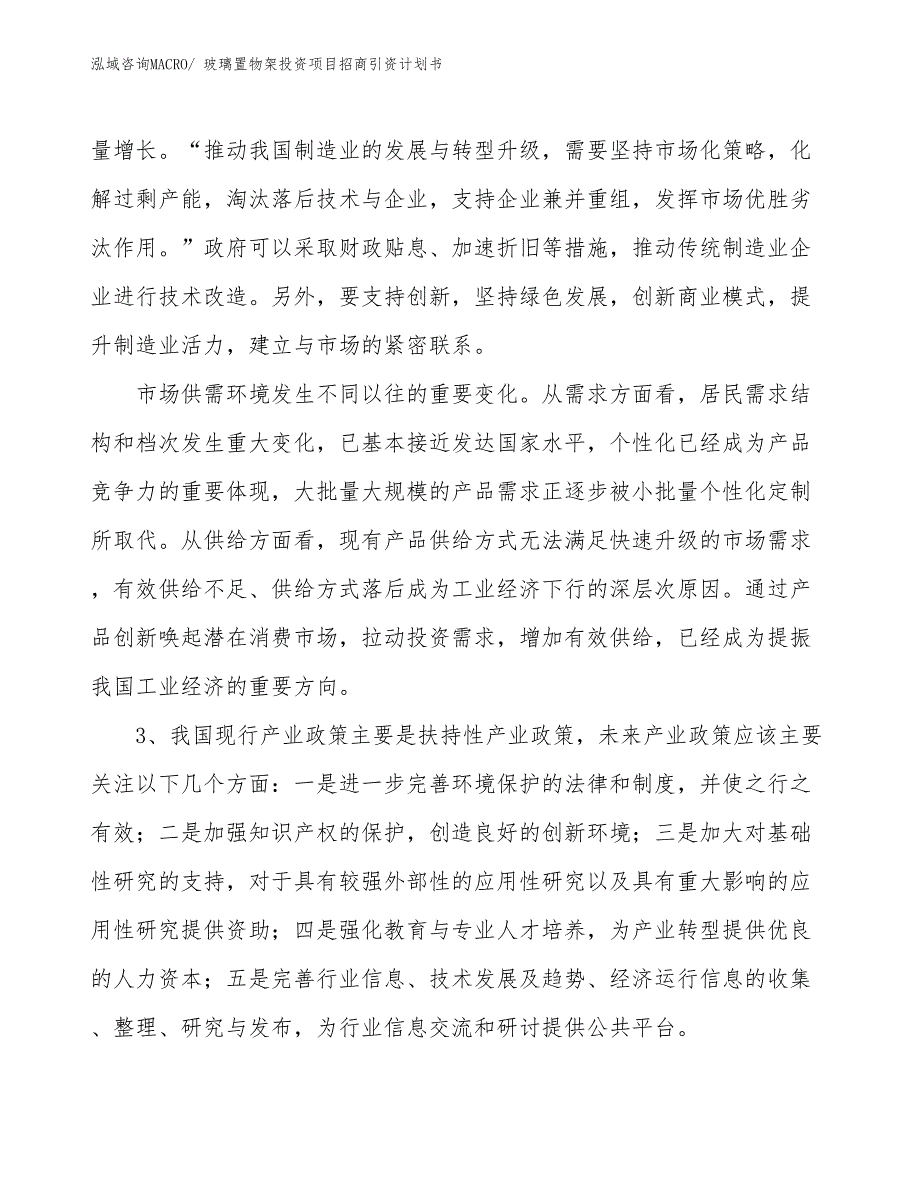 泓域咨询MACRO/ 玻璃置物架投资项目招商引资计划书

量增长。“推动我国制造业的发展与转型升级，需要坚持市场化策略，化解过剩产能，淘汰落后技术与企业，支持企业兼并重组，发挥市场优胜劣汰作用。”政府可以采取财政贴息、加速折旧等措施，推动传统制造业企业进行技术改造。另外，要支持创新，坚持绿色发展，创新商业模式，提升制造业活力，建立与市场的紧密联系。

市场供需环境发生不同以往的重要变化。从需求方面看，居民需求结构和档次发生重大变化，已基本接近发达国家水平，个性化已经成为产品竞争力的重要体现，大批量大规模的产品需求正逐步被小批量个性化定制所取代。从供给方面看，现有产品供给方式无法满足快速升级的市场需求，有效供给不足、供给方式落后成为工业经济下行的深层次原因。通过产品创新唤起潜在消费市场，拉动投资需求，增加有效供给，已经成为提振我国工业经济的重要方向。

3、我国现行产业政策主要是扶持性产业政策，未来产业政策应该主要关注以下几个方面：一是进一步完善环境保护的法律和制度，并使之行之有效；二是加强知识产权的保护，创造良好的创新环境；三是加大对基础性研究的支持，对于具有较强外部性的应用性研究以及具有重大影响的应用性研究提供资助；四是强化教育与专业人才培养，为产业转型提供优良的人力资本；五是完善行业信息、技术发展及趋势、经济运行信息的收集、整理、研究与发布，为行业信息交流和研讨提供公共平台。